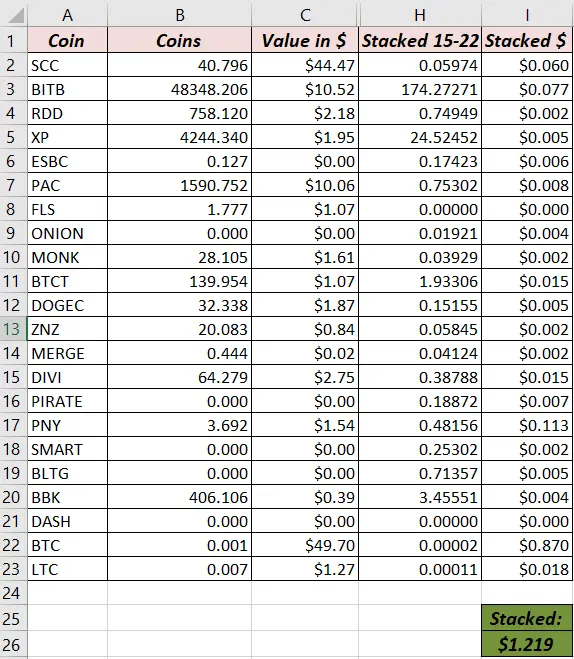 |  | A | B | C | H | I |
|---|---|---|---|---|---|
| 1 | Coin | Coins | Value in $ | Stacked 15-22 | Stacked $ |
| 2 | SCC | 40.796 | $44.47 | 0.05974 | $0.060 |
| 3 | BITB | 48348.206 | $10.52 | 174.27271 | $0.077 |
| 4 | RDD | 758.120 | $2.18 | 0.74949 | $0.002 |
| 5 | XP | 4244.340 | $1.95 | 24.52452 | $0.005 |
| 6 | ESBC | 0.127 | $0.00 | 0.17423 | $0.006 |
| 7 | PAC | 1590.752 | $10.06 | 0.75302 | $0.008 |
| 8 | FLS | 1.777 | $1.07 | 0.00000 | $0.000 |
| 9 | ONION | 0.000 | $0.00 | 0.01921 | $0.004 |
| 10 | MONK | 28.105 | $1.61 | 0.03929 | $0.002 |
| 11 | BTCT | 139.954 | $1.07 | 1.93306 | $0.015 |
| 12 | DOGEC | 32.338 | $1.87 | 0.15155 | $0.005 |
| 13 | ZNZ | 20.083 | $0.84 | 0.05845 | $0.002 |
| 14 | MERGE | 0.444 | $0.02 | 0.04124 | $0.002 |
| 15 | DIVI | 64.279 | $2.75 | 0.38788 | $0.015 |
| 16 | PIRATE | 0.000 | $0.00 | 0.18872 | $0.007 |
| 17 | PNY | 3.692 | $1.54 | 0.48156 | $0.113 |
| 18 | SMART | 0.000 | $0.00 | 0.25302 | $0.002 |
| 19 | BLTG | 0.000 | $0.00 | 0.71357 | $0.005 |
| 20 | BBK | 406.106 | $0.39 | 3.45551 | $0.004 |
| 21 | DASH | 0.000 | $0.00 | 0.00000 | $0.000 |
| 22 | BTC | 0.001 | $49.70 | 0.00002 | $0.870 |
| 23 | LTC | 0.007 | $1.27 | 0.00011 | $0.018 |
| 24 |  |  |  |  |  |
| 25 |  |  |  |  | Stacked: |
| 26 |  |  |  |  | $1.219 |